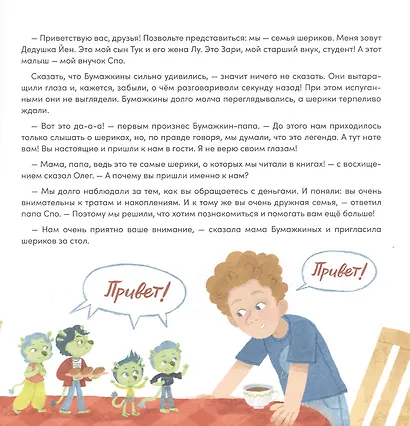 — Приветствую вас, друзья! Позвольте представиться: мы — семья шериков. Меня зовут Дедушка Йен. Это мой сын Тук и его жена Лу. Это Зари, мой старший внук, студент! А этот малыш — мой внучок Спо.

Сказать, что Бумажкины сильно удивились, — значит ничего не сказать. Они вытаращили глаза и, кажется, забыли, о чём разговаривали секунду назад! При этом испуганными они не выглядели. Бумажкины долго молча переглядывались, а шерики терпеливо ждали.

— Вот это да-а-а! — первым произнес Бумажкин-папа. — До этого нам приходилось только слышать о шериках, но, по правде говоря, мы думали, что это легенда. А тут нате вам! Вы настоящие и пришли к нам в гости. Я не верю своим глазам!

— Мама, папа, ведь это те самые шерики, о которых мы читали в книгах! — с восхищением сказал Олег. — А почему вы пришли именно к нам?

— Мы долго наблюдали за тем, как вы обращаетесь с деньгами. И поняли: вы очень внимательны к тратам и накоплениям. И к тому же вы очень дружная семья, — ответил папа Спо. — Поэтому мы решили, что хотим познакомиться и помогать вам ещё больше!

— Нам очень приятно ваше внимание, — сказала мама Бумажкиных и пригласила шериков за стол.

Привет!

Привет!